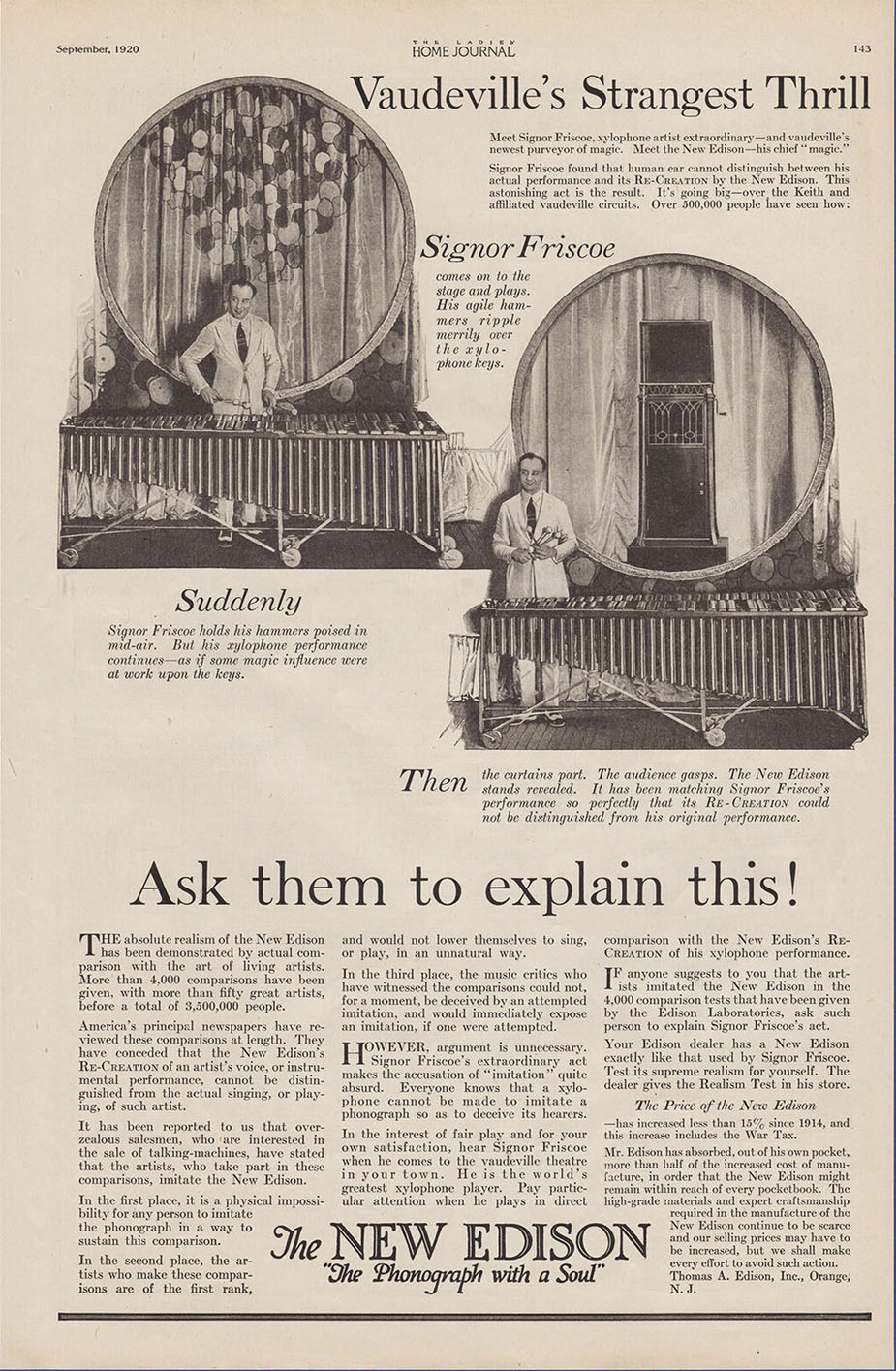 September, 1920

THE LADIES' HOME JOURNAL

143

Vaudeville's Strangest Thrill

Meet Signor Friscoe, xylophone artist extraordinary—and vaudeville's newest purveyor of magic. Meet the New Edison—his chief "magic."

Signor Friscoe found that human ear cannot distinguish between his actual performance and its RE-CREATION by the New Edison. This astonishing act is the result. It's going big—over the Keith and affiliated vaudeville circuits. Over 500,000 people have seen how:

Signor Friscoe

comes on to the stage and plays. His agile hammers ripple merrily over the xylophone keys.

Suddenly

Signor Friscoe holds his hammers poised in mid-air. But his xylophone performance continues—as if some magic influence were at work upon the keys.

Then the curtains part. The audience gasps. The New Edison stands revealed. It has been matching Signor Friscoe's performance so perfectly that its RE-CREATION could not be distinguished from his original performance.

Ask them to explain this!

THE absolute realism of the New Edison has been demonstrated by actual comparison with the art of living artists. More than 4,000 comparisons have been given, with more than fifty great artists, before a total of 3,500,000 people.

America's principal newspapers have reviewed these comparisons at length. They have conceded that the New Edison's RE-CREATION of an artist's voice, or instrumental performance, cannot be distinguished from the actual singing, or playing, of such artist.

It has been reported to us that overzealous salesmen, who are interested in the sale of talking-machines, have stated that the artists, who take part in these comparisons, imitate the New Edison.

In the first place, it is a physical impossibility for any person to imitate the phonograph in a way to sustain this comparison.

In the second place, the artists who make these comparisons are of the first rank, and would not lower themselves to sing, or play, in an unnatural way.

In the third place, the music critics who have witnessed the comparisons could not, for a moment, be deceived by an attempted imitation, and would immediately expose an imitation, if one were attempted.

HOWEVER, argument is unnecessary. Signor Friscoe's extraordinary act makes the accusation of "imitation" quite absurd. Everyone knows that a xylophone cannot be made to imitate a phonograph so as to deceive its hearers.

In the interest of fair play and for your own satisfaction, hear Signor Friscoe when he comes to the vaudeville theatre in your town. He is the world's greatest xylophone player. Pay particular attention when he plays in direct comparison with the New Edison's RE-CREATION of his xylophone performance.

IF anyone suggests to you that the artists imitated the New Edison in the 4,000 comparison tests that have been given by the Edison Laboratories, ask such person to explain Signor Friscoe's act.

Your Edison dealer has a New Edison exactly like that used by Signor Friscoe. Test its supreme realism for yourself. The dealer gives the Realism Test in his store.

The Price of the New Edison

—has increased less than 15% since 1914, and this increase includes the War Tax.

Mr. Edison has absorbed, out of his own pocket, more than half of the increased cost of manufacture, in order that the New Edison might remain within reach of every pocketbook. The high-grade materials and expert craftsmanship required in the manufacture of the New Edison continue to be scarce and our selling prices may have to be increased, but we shall make every effort to avoid such action.

Thomas A. Edison, Inc., Orange, N. J.

The NEW EDISON
"The Phonograph with a Soul"